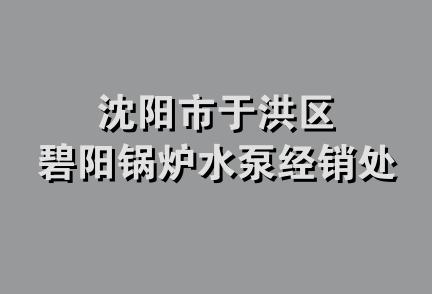 沈阳市于洪区
碧阳锅炉水泵经销处